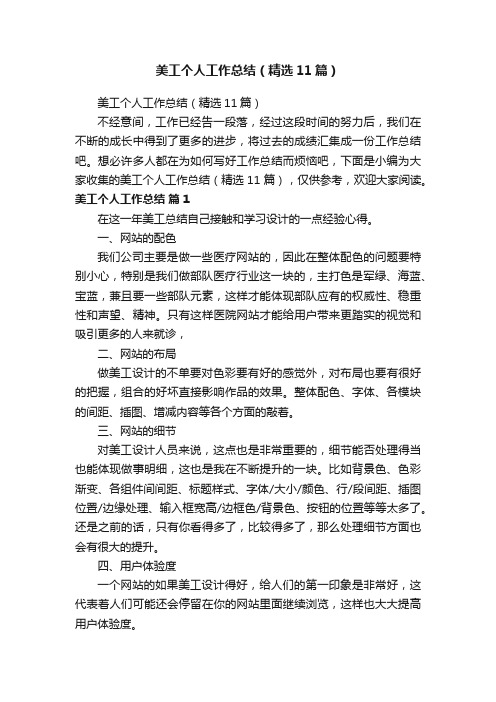 美工个人工作总结（精选11篇）

美工个人工作总结（精选11篇）

不经意间，工作已经告一段落，经过这段时间的努力后，我们在不断的成长中得到了更多的进步，将过去的成绩汇集成一份工作总结吧。想必许多人都在为如何写好工作总结而烦恼吧，下面是小编为大家收集的美工个人工作总结（精选11篇），仅供参考，欢迎大家阅读。

美工个人工作总结 篇1

在这一年美工总结自己接触和学习设计的一点经验心得。

一、网站的配色

我们公司主要是做一些医疗网站的，因此在整体配色的问题要特别小心，特别是我们做部队医疗行业这一块的，主打色是军绿、海蓝、宝蓝，兼且要一些部队元素，这样才能体现部队应有的权威性、稳重性和声望、精神。只有这样医院网站才能给用户带来更踏实的视觉和吸引更多的人来就诊，

二、网站的布局

做美工设计的不单要对色彩要有好的感觉外，对布局也要有很好的把握，组合的好坏直接影响作品的效果。整体配色、字体、各模块的间距、插图、增减内容等各个方面的敲着。

三、网站的细节

对美工设计人员来说，这点也是非常重要的，细节能否处理得当也能体现做事明细，这也是我在不断提升的一块。比如背景色、色彩渐变、各组件间间距、标题样式、字体/大小/颜色、行/段间距、插图位置/边缘处理、输入框宽高/边框色/背景色、按钮的位置等等太多了。还是之前的话，只有你看得多了，比较得多了，那么处理细节方面也会有很大的提升。

四、用户体验度

一个网站的如果美工设计得好，给人们的第一印象是非常好，这代表着人们可能还会停留在你的网站里面继续浏览，这样也大大提高用户体验度。